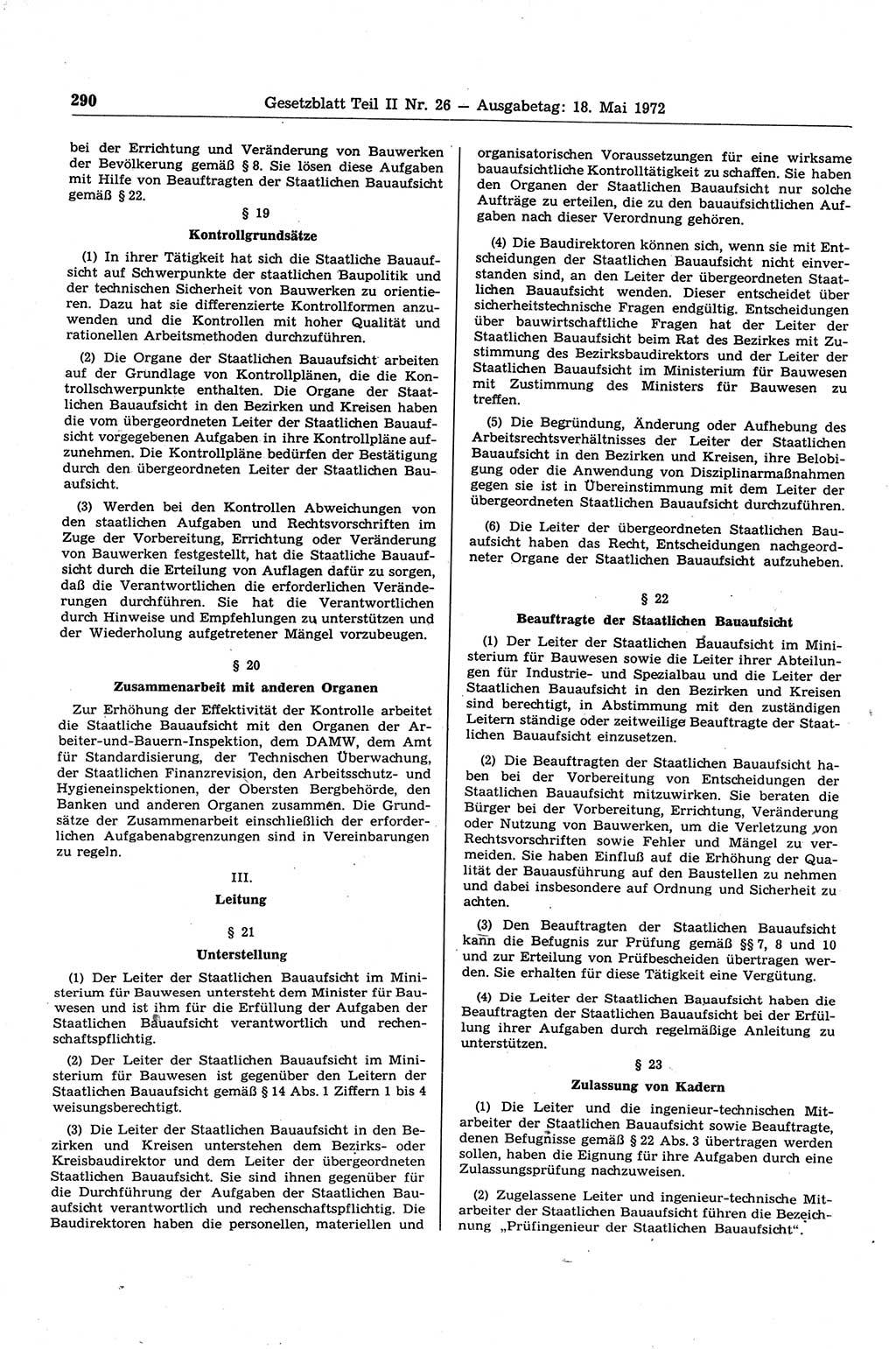 290 Gesetzblatt Teil II Nr. 26 — Ausgabetag: 18. Mai 1972

bei der Errichtung und Veränderung von Bauwerken der Bevölkerung gemäß § 8. Sie lösen diese Aufgaben mit Hilfe von Beauftragten der Staatlichen Bauaufsicht gemäß § 22.

§ 19

Kontrollgrundsätze

(1) In ihrer Tätigkeit hat sich die Staatliche Bauaufsicht auf Schwerpunkte der staatlichen Baupolitik und der technischen Sicherheit von Bauwerken zu orientieren. Dazu hat sie differenzierte Kontrollformen anzuwenden und die Kontrollen mit hoher Qualität und rationellen Arbeitsmethoden durchzuführen.

(2) Die Organe der Staatlichen Bauaufsicht arbeiten auf der Grundlage von Kontrollplänen, die die Kontrollschwerpunkte enthalten. Die Organe der Staatlichen Bauaufsicht in den Bezirken und Kreisen haben die vom übergeordneten Leiter der Staatlichen Bauaufsicht vorgegebenen Aufgaben in ihre Kontrollpläne aufzunehmen. Die Kontrollpläne bedürfen der Bestätigung durch den übergeordneten Leiter der Staatlichen Bauaufsicht.

(3) Werden bei den Kontrollen Abweichungen von den staatlichen Aufgaben und Rechtsvorschriften im Zuge der Vorbereitung, Errichtung oder Veränderung von Bauwerken festgestellt, hat die Staatliche Bauaufsicht durch die Erteilung von Auflagen dafür zu sorgen, daß die Verantwortlichen die erforderlichen Veränderungen durchführen. Sie hat die Verantwortlichen durch Hinweise und Empfehlungen zu unterstützen und der Wiederholung aufgetretener Mängel vorzubeugen.

§ 20

Zusammenarbeit mit anderen Organen

Zur Erhöhung der Effektivität der Kontrolle arbeitet die Staatliche Bauaufsicht mit den Organen der Arbeiter-und-Bauern-Inspektion, dem DAMW, dem Amt für Standardisierung, der Technischen Überwachung, der Staatlichen Finanzrevision, den Arbeitsschutz- und Hygieneinspektionen, der Obersten Bergbehörde, den Banken und anderen Organen zusammen. Die Grundsätze der Zusammenarbeit einschließlich der erforderlichen Aufgabenabgrenzungen sind in Vereinbarungen zu regeln.

III.

Leitung

§ 21

Unterstellung

(1) Der Leiter der Staatlichen Bauaufsicht im Ministerium für Bauwesen untersteht dem Minister für Bauwesen und ist ihm für die Erfüllung der Aufgaben der Staatlichen Bauaufsicht verantwortlich und rechenschaftspflichtig.

(2) Der Leiter der Staatlichen Bauaufsicht im Ministerium für Bauwesen ist gegenüber den Leitern der Staatlichen Bauaufsicht gemäß § 14 Abs. 1 Ziffern 1 bis 4 weisungsberechtigt.

(3) Die Leiter der Staatlichen Bauaufsicht in den Bezirken und Kreisen unterstehen dem Bezirks- oder Kreisbaudirektor und dem Leiter der übergeordneten Staatlichen Bauaufsicht. Sie sind ihnen gegenüber für die Durchführung der Aufgaben der Staatlichen Bauaufsicht verantwortlich und rechenschaftspflichtig. Die Baudirektoren haben die personellen, materiellen und organisatorischen Voraussetzungen für eine wirksame bauaufsichtliche Kontrolltätigkeit zu schaffen. Sie haben den Organen der Staatlichen Bauaufsicht nur solche Aufträge zu erteilen, die zu den bauaufsichtlichen Aufgaben nach dieser Verordnung gehören.

(4) Die Baudirektoren können sich, wenn sie mit Entscheidungen der Staatlichen Bauaufsicht nicht einverstanden sind, an den Leiter der übergeordneten Staatlichen Bauaufsicht wenden. Dieser entscheidet über sicherheitstechnische Fragen endgültig. Entscheidungen über bauwirtschaftliche Fragen hat der Leiter der Staatlichen Bauaufsicht beim Rat des Bezirkes mit Zustimmung des Bezirksbaudirektors und der Leiter der Staatlichen Bauaufsicht im Ministerium für Bauwesen mit Zustimmung des Ministers für Bauwesen zu treffen.

(5) Die Begründung, Änderung oder Aufhebung des Arbeitsrechtsverhältnisses der Leiter der Staatlichen Bauaufsicht in den Bezirken und Kreisen, ihre Belobigung oder die Anwendung von Disziplinarmaßnahmen gegen sie ist in Übereinstimmung mit dem Leiter der übergeordneten Staatlichen Bauaufsicht durchzuführen.

(6) Die Leiter der übergeordneten Staatlichen Bauaufsicht haben das Recht, Entscheidungen nachgeordneter Organe der Staatlichen Bauaufsicht aufzuheben.

§ 22

Beauftragte der Staatlichen Bauaufsicht

(1) Der Leiter der Staatlichen Bauaufsicht im Ministerium für Bauwesen sowie die Leiter ihrer Abteilungen für Industrie- und Spezialbau und die Leiter der Staatlichen Bauaufsicht in den Bezirken und Kreisen sind berechtigt, in Abstimmung mit den zuständigen Leitern ständige oder zeitweilige Beauftragte der Staatlichen Bauaufsicht einzusetzen.

(2) Die Beauftragten der Staatlichen Bauaufsicht haben bei der Vorbereitung von Entscheidungen der Staatlichen Bauaufsicht mitzuwirken. Sie beraten die Bürger bei der Vorbereitung, Errichtung, Veränderung oder Nutzung von Bauwerken, um die Verletzung von Rechtsvorschriften sowie Fehler und Mängel zu vermeiden. Sie haben Einfluß auf die Erhöhung der Qualität der Bauausführung auf den Baustellen zu nehmen und dabei insbesondere auf Ordnung und Sicherheit zu achten.

(3) Den Beauftragten der Staatlichen Bauaufsicht kann die Befugnis zur Prüfung gemäß §§ 7, 8 und 10 und zur Erteilung von Prüfbescheiden übertragen werden. Sie erhalten für diese Tätigkeit eine Vergütung.

(4) Die Leiter der Staatlichen Bauaufsicht haben die Beauftragten der Staatlichen Bauaufsicht bei der Erfüllung ihrer Aufgaben durch regelmäßige Anleitung zu unterstützen.

§ 23

Zulassung von Kadern

(1) Die Leiter und die ingenieur-technischen Mitarbeiter der Staatlichen Bauaufsicht sowie Beauftragte, denen Befugnisse gemäß § 22 Abs. 3 übertragen werden sollen, haben die Eignung für ihre Aufgaben durch eine Zulassungsprüfung nachzuweisen.

(2) Zugelassene Leiter und ingenieur-technische Mitarbeiter der Staatlichen Bauaufsicht führen die Bezeichnung „Prüfingenieur der Staatlichen Bauaufsicht“.